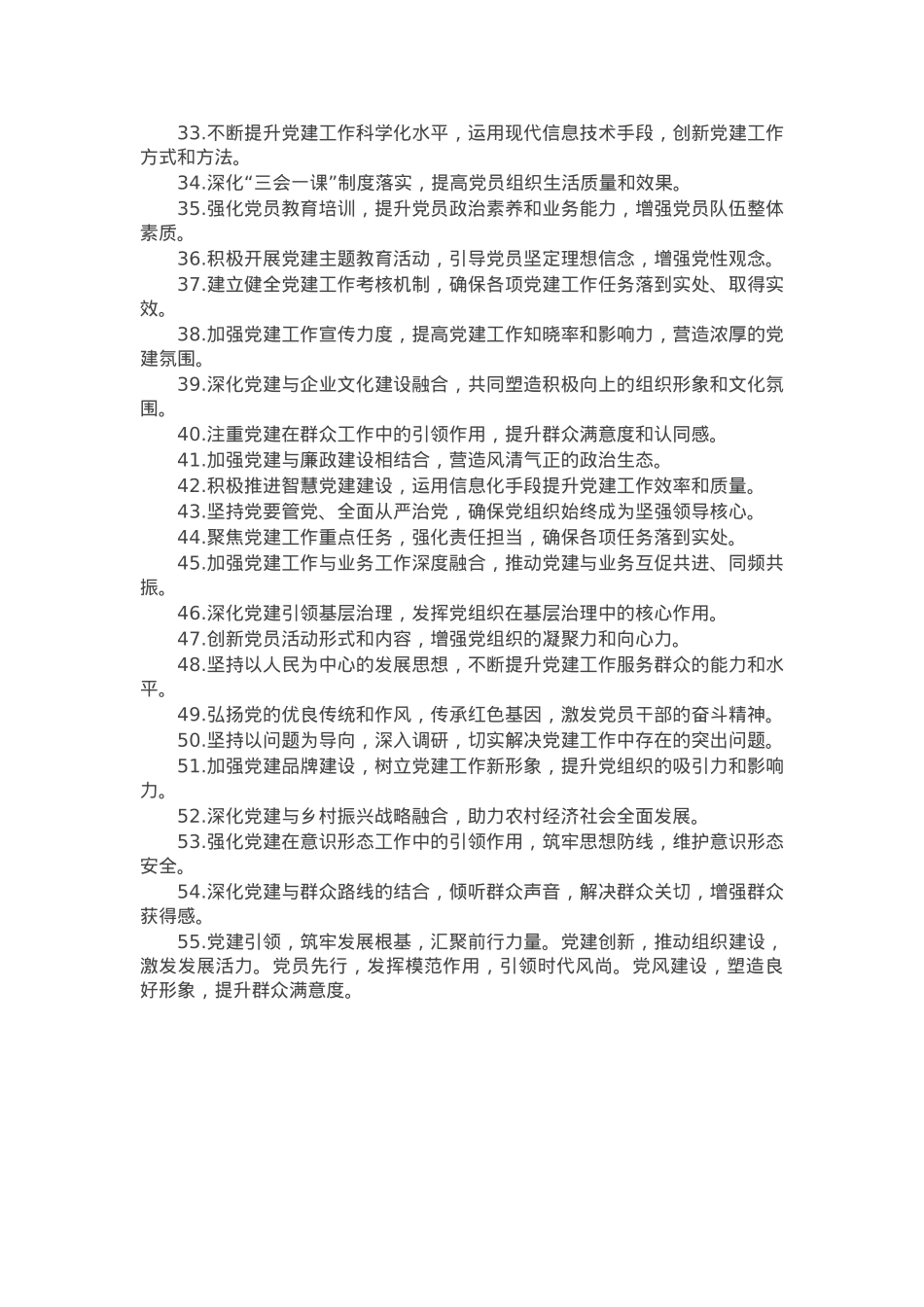 33.不断提升党建工作科学化水平，运用现代信息技术手段，创新党建工作方式和方法。

34.深化“三会一课”制度落实，提高党员组织生活质量和效果。

35.强化党员教育培训，提升党员政治素养和业务能力，增强党员队伍整体素质。

36.积极开展党建主题教育活动，引导党员坚定理想信念，增强党性观念。

37.建立健全党建工作考核机制，确保各项党建工作任务落到实处、取得实效。

38.加强党建工作宣传力度，提高党建工作知晓率和影响力，营造浓厚的党建氛围。

39.深化党建与企业文化建设融合，共同塑造积极向上的组织形象和文化氛围。

40.注重党建在群众工作中的引领作用，提升群众满意度和认同感。

41.加强党建与廉政建设相结合，营造风清气正的政治生态。

42.积极推进智慧党建建设，运用信息化手段提升党建工作效率和质量。

43.坚持党要管党、全面从严治党，确保党组织始终成为坚强领导核心。

44.聚焦党建工作重点任务，强化责任担当，确保各项任务落到实处。

45.加强党建工作与业务工作深度融合，推动党建与业务互促共进、同频共振。

46.深化党建引领基层治理，发挥党组织在基层治理中的核心作用。

47.创新党员活动形式和内容，增强党组织的凝聚力和向心力。

48.坚持以人民为中心的发展思想，不断提升党建工作服务群众的能力和水平。

49.弘扬党的优良传统和作风，传承红色基因，激发党员干部的奋斗精神。

50.坚持以问题为导向，深入调研，切实解决党建工作中存在的突出问题。

51.加强党建品牌建设，树立党建工作新形象，提升党组织的吸引力和影响力。

52.深化党建与乡村振兴战略融合，助力农村经济社会全面发展。

53.强化党建在意识形态工作中的引领作用，筑牢思想防线，维护意识形态安全。

54.深化党建与群众路线的结合，倾听群众声音，解决群众关切，增强群众获得感。

55.党建引领，筑牢发展根基，汇聚前行力量。党建创新，推动组织建设，激发发展活力。党员先行，发挥模范作用，引领时代风尚。党风建设，塑造良好形象，提升群众满意度。